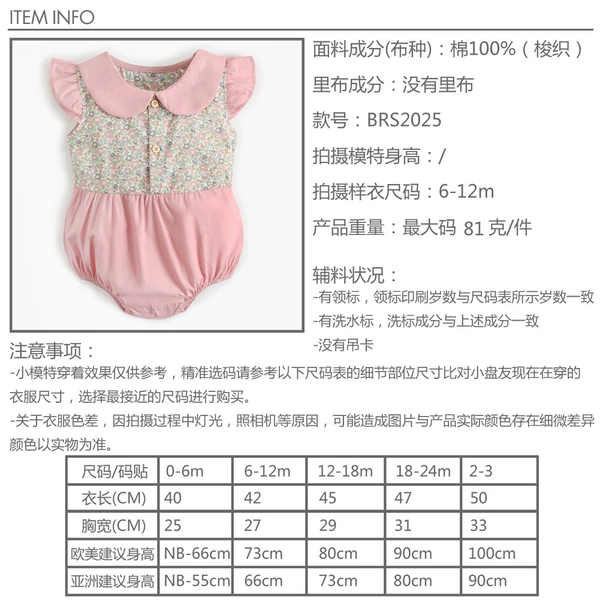 ITEM INFO

面料成分(布种)：棉100%（梭织）

里布成分：没有里布

款号：BRS2025

拍摄模特身高：/

拍摄样衣尺码：6-12m

产品重量：最大码 81克/件

辅料状况：
-有领标，领标印刷岁数与尺码表所示岁数一致
-有洗水标，洗标成分与上述成分一致
-没有吊卡

注意事项：
-小模特穿着效果仅供参考，精准选码请参考以下尺码表的细节部位尺寸比对小盘友现在在穿的衣服尺寸，选择最接近的尺码进行购买。
-关于衣服色差，因拍摄过程中灯光，照相机等原因，可能造成图片与产品实际颜色存在细微差异颜色以实物为准。

| 尺码/码贴 | 0-6m | 6-12m | 12-18m | 18-24m | 2-3 |
|---|---|---|---|---|---|
| 衣长(CM) | 40 | 42 | 45 | 47 | 50 |
| 胸宽(CM) | 25 | 27 | 29 | 31 | 33 |
| 欧美建议身高 | NB-66cm | 73cm | 80cm | 90cm | 100cm |
| 亚洲建议身高 | NB-55cm | 66cm | 73cm | 80cm | 90cm |